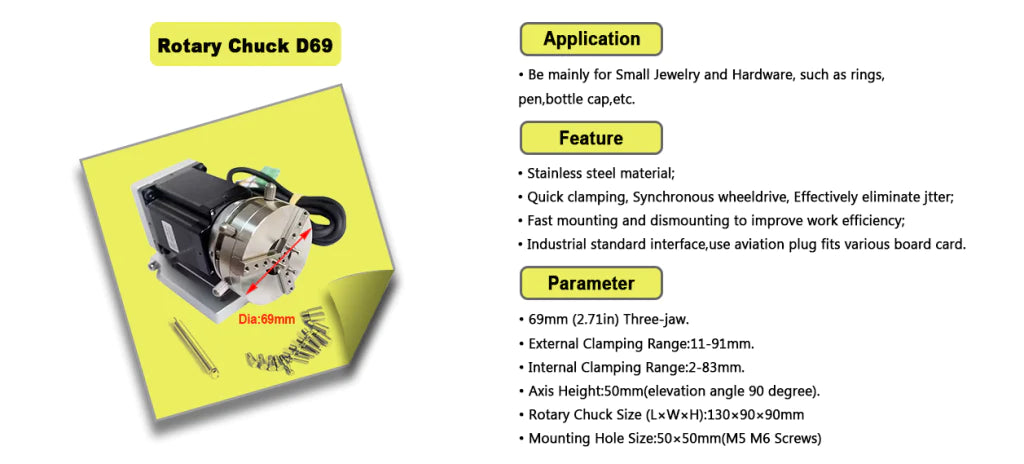 Rotary Chuck D69

Dia:69mm

Application

• Be mainly for Small Jewelry and Hardware, such as rings, pen,bottle cap,etc.

Feature

• Stainless steel material;
• Quick clamping, Synchronous wheeldrive, Effectively eliminate jtter;
• Fast mounting and dismounting to improve work efficiency;
• Industrial standard interface,use aviation plug fits various board card.

Parameter

• 69mm (2.71in) Three-jaw.
• External Clamping Range:11-91mm.
• Internal Clamping Range:2-83mm.
• Axis Height:50mm(elevation angle 90 degree).
• Rotary Chuck Size (L×W×H):130×90×90mm
• Mounting Hole Size:50×50mm(M5 M6 Screws)